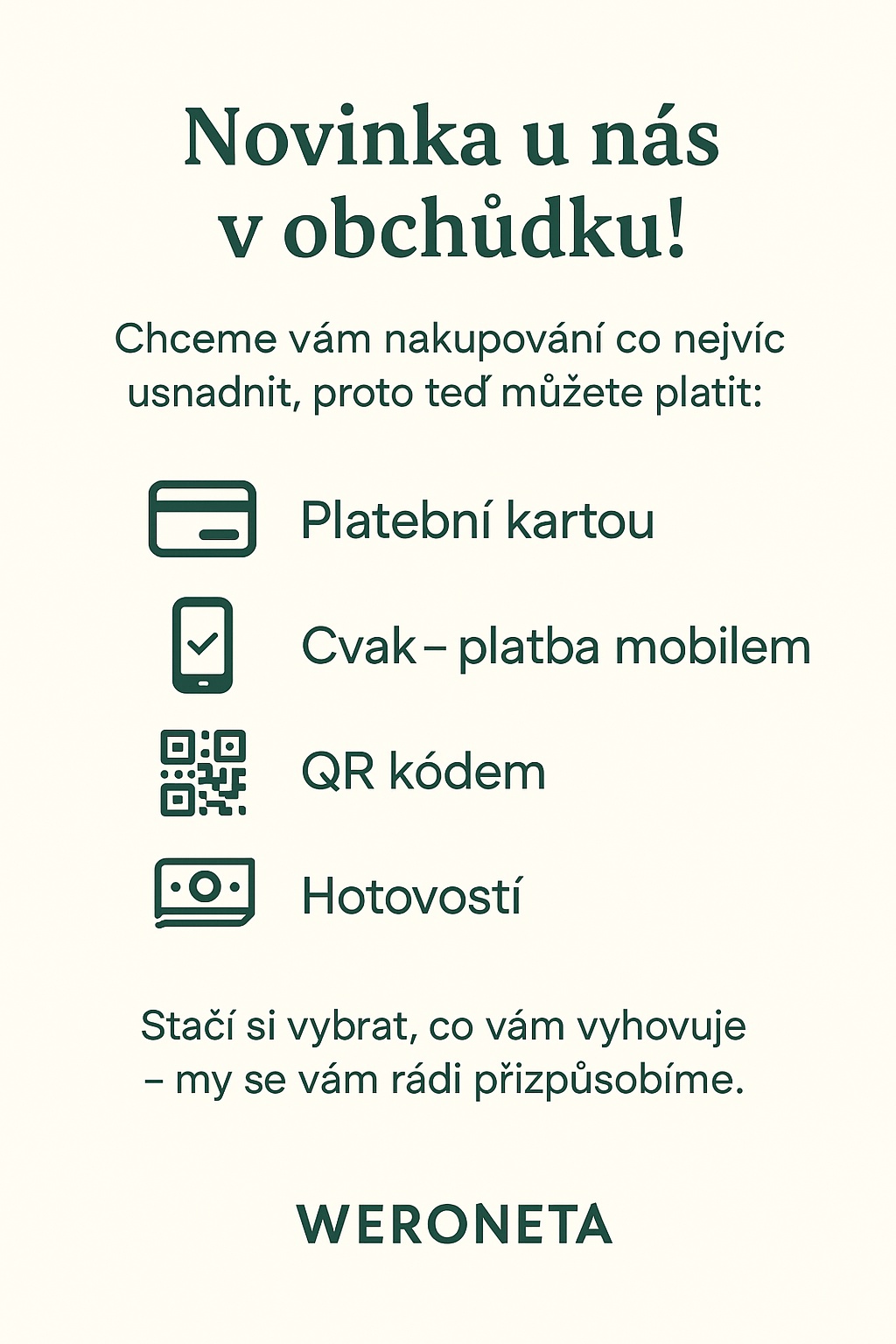 Novinka u nás v obchůdku!

Chceme vám nakupování co nejvíc usnadnit, proto teď můžete platit:

Platební kartou

Cvak – platba mobilem

QR kódem

Hotovostí

Stačí si vybrat, co vám vyhovuje – my se vám rádi přizpůsobíme.

WERONETA